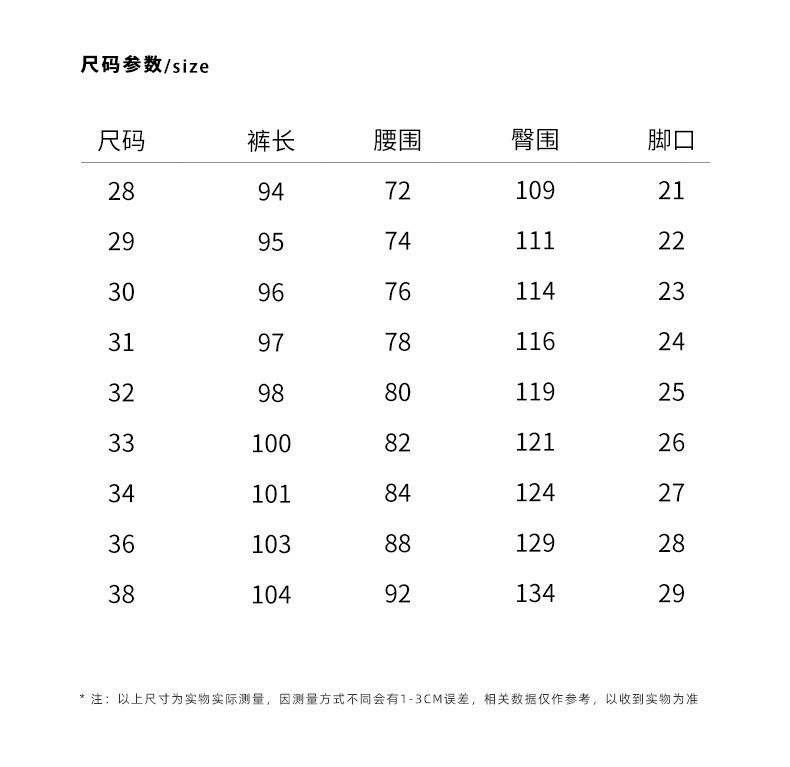 尺码参数/size

| 尺码 | 裤长 | 腰围 | 臀围 | 脚口 |
|---|---|---|---|---|
| 28 | 94 | 72 | 109 | 21 |
| 29 | 95 | 74 | 111 | 22 |
| 30 | 96 | 76 | 114 | 23 |
| 31 | 97 | 78 | 116 | 24 |
| 32 | 98 | 80 | 119 | 25 |
| 33 | 100 | 82 | 121 | 26 |
| 34 | 101 | 84 | 124 | 27 |
| 36 | 103 | 88 | 129 | 28 |
| 38 | 104 | 92 | 134 | 29 |

* 注：以上尺寸为实物实际测量，因测量方式不同会有1-3CM误差，相关数据仅作参考，以收到实物为准